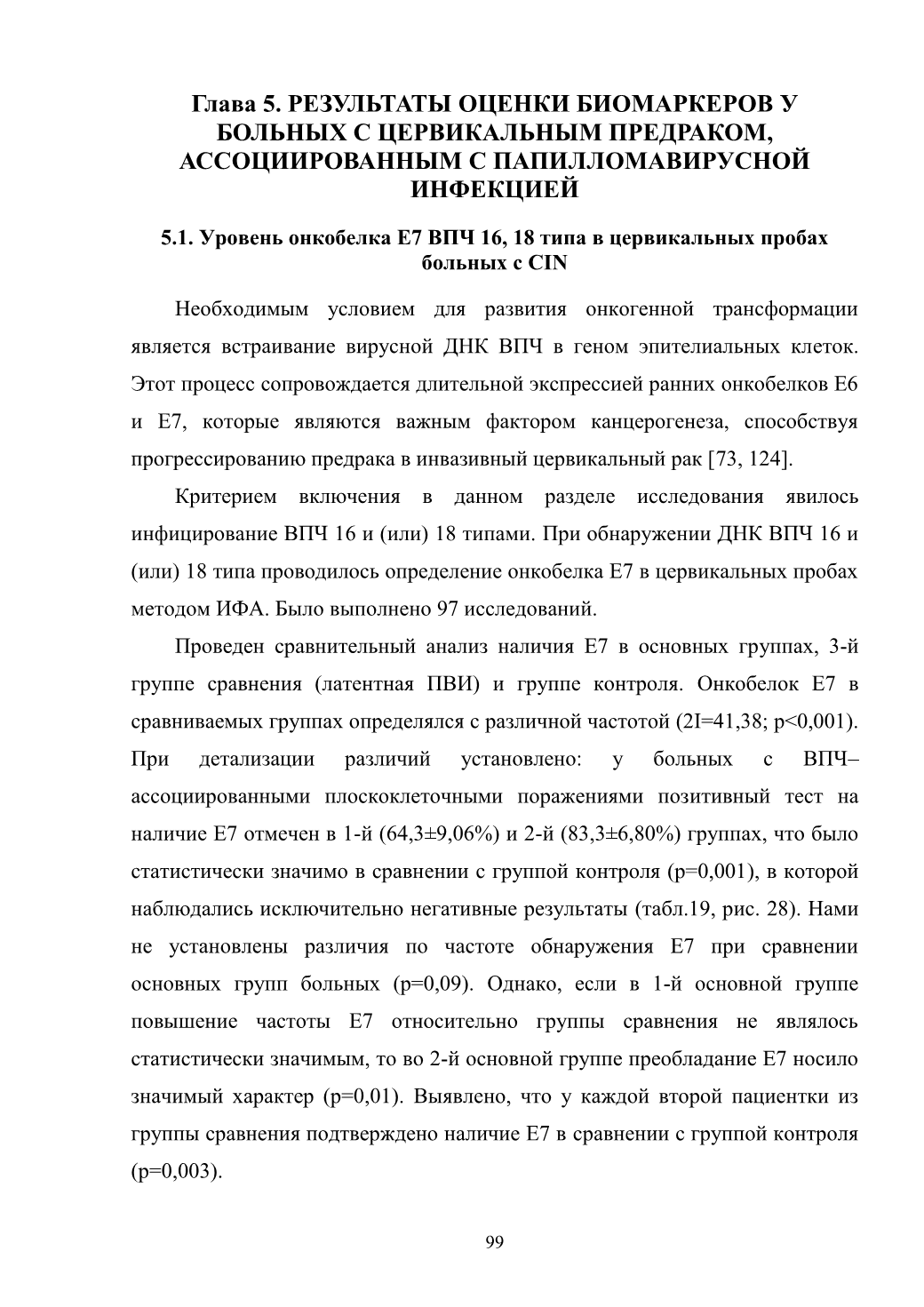 Глава 5. РЕЗУЛЬТАТЫ ОЦЕНКИ БИОМАРКЕРОВ У БОЛЬНЫХ С ЦЕРВИКАЛЬНЫМ ПРЕДРАКОМ, АССОЦИИРОВАННЫМ С ПАПИЛЛОМАВИРУСНОЙ ИНФЕКЦИЕЙ

5.1. Уровень онкобелка Е7 ВПЧ 16, 18 типа в цервикальных пробах больных с CIN

Необходимым условием для развития онкогенной трансформации является встраивание вирусной ДНК ВПЧ в геном эпителиальных клеток. Этот процесс сопровождается длительной экспрессией ранних онкобелков Е6 и Е7, которые являются важным фактором канцерогенеза, способствуя прогрессированию предрака в инвазивный цервикальный рак [73, 124].

Критерием включения в данном разделе исследования явилось инфицирование ВПЧ 16 и (или) 18 типами. При обнаружении ДНК ВПЧ 16 и (или) 18 типа проводилось определение онкобелка Е7 в цервикальных пробах методом ИФА. Было выполнено 97 исследований.

Проведен сравнительный анализ наличия Е7 в основных группах, 3-й группе сравнения (латентная ПВИ) и группе контроля. Онкобелок Е7 в сравниваемых группах определялся с различной частотой (2I=41,38; p<0,001). При детализации различий установлено: у больных с ВПЧ–ассоциированными плоскоклеточными поражениями позитивный тест на наличие Е7 отмечен в 1-й (64,3±9,06%) и 2-й (83,3±6,80%) группах, что было статистически значимо в сравнении с группой контроля (p=0,001), в которой наблюдались исключительно негативные результаты (табл.19, рис. 28). Нами не установлены различия по частоте обнаружения Е7 при сравнении основных групп больных (p=0,09). Однако, если в 1-й основной группе повышение частоты Е7 относительно группы сравнения не являлось статистически значимым, то во 2-й основной группе преобладание Е7 носило значимый характер (p=0,01). Выявлено, что у каждой второй пациентки из группы сравнения подтверждено наличие Е7 в сравнении с группой контроля (p=0,003).

99